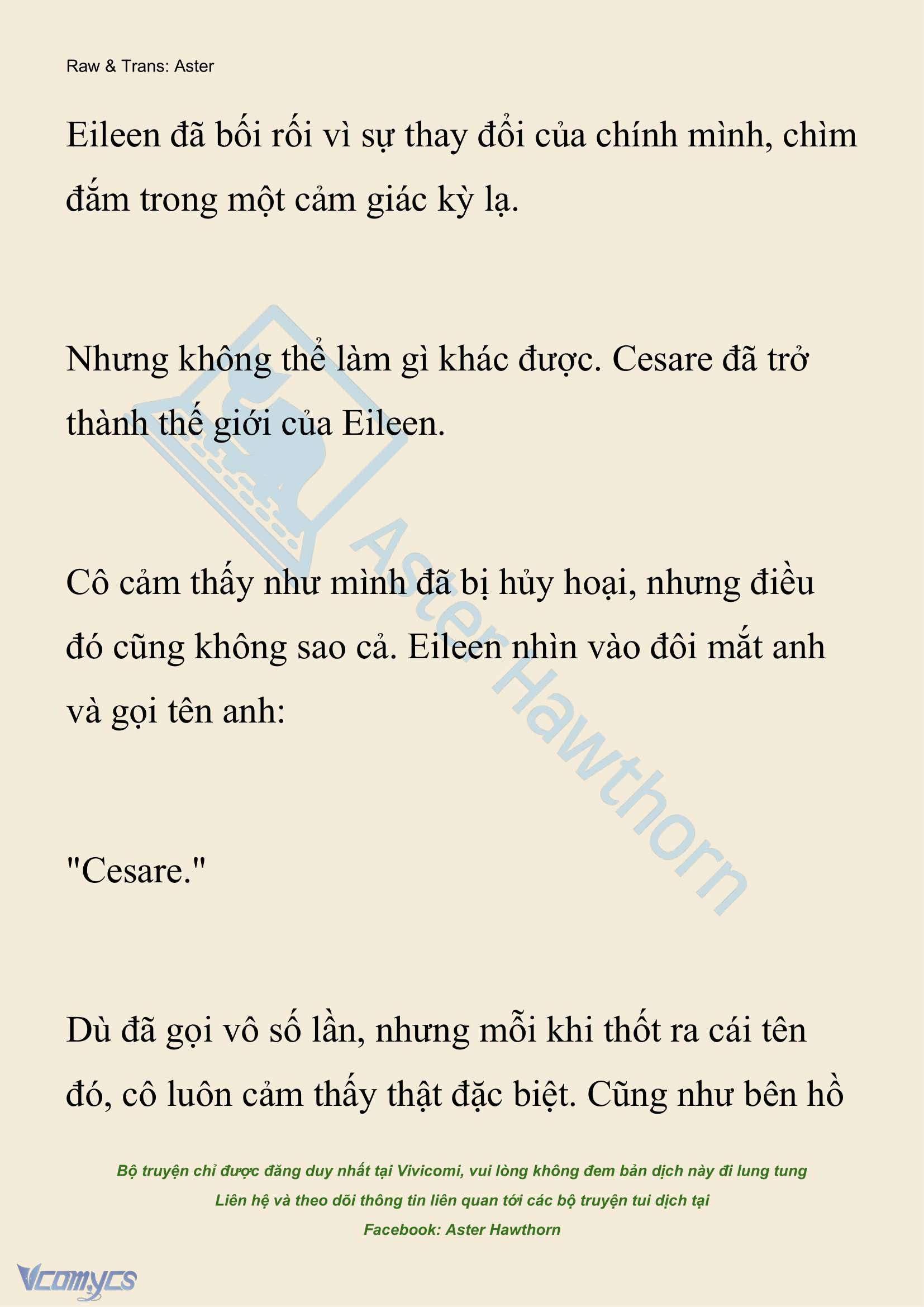 Raw & Trans: Aster

Eileen đã bối rối vì sự thay đổi của chính mình, chìm đắm trong một cảm giác kỳ lạ.

Nhưng không thể làm gì khác được. Cesare đã trở thành thế giới của Eileen.

Cô cảm thấy như mình đã bị hủy hoại, nhưng điều đó cũng không sao cả. Eileen nhìn vào đôi mắt anh và gọi tên anh:

"Cesare."

Dù đã gọi vô số lần, nhưng mỗi khi thốt ra cái tên đó, cô luôn cảm thấy thật đặc biệt. Cũng như bên hồ

Aster Hawthorn

Bộ truyện chỉ được đăng duy nhất tại Vivicomi, vui lòng không đem bản dịch này đi lung tung
Liên hệ và theo dõi thông tin liên quan tới các bộ truyện tui dịch tại
Facebook: Aster Hawthorn

Vcomycs